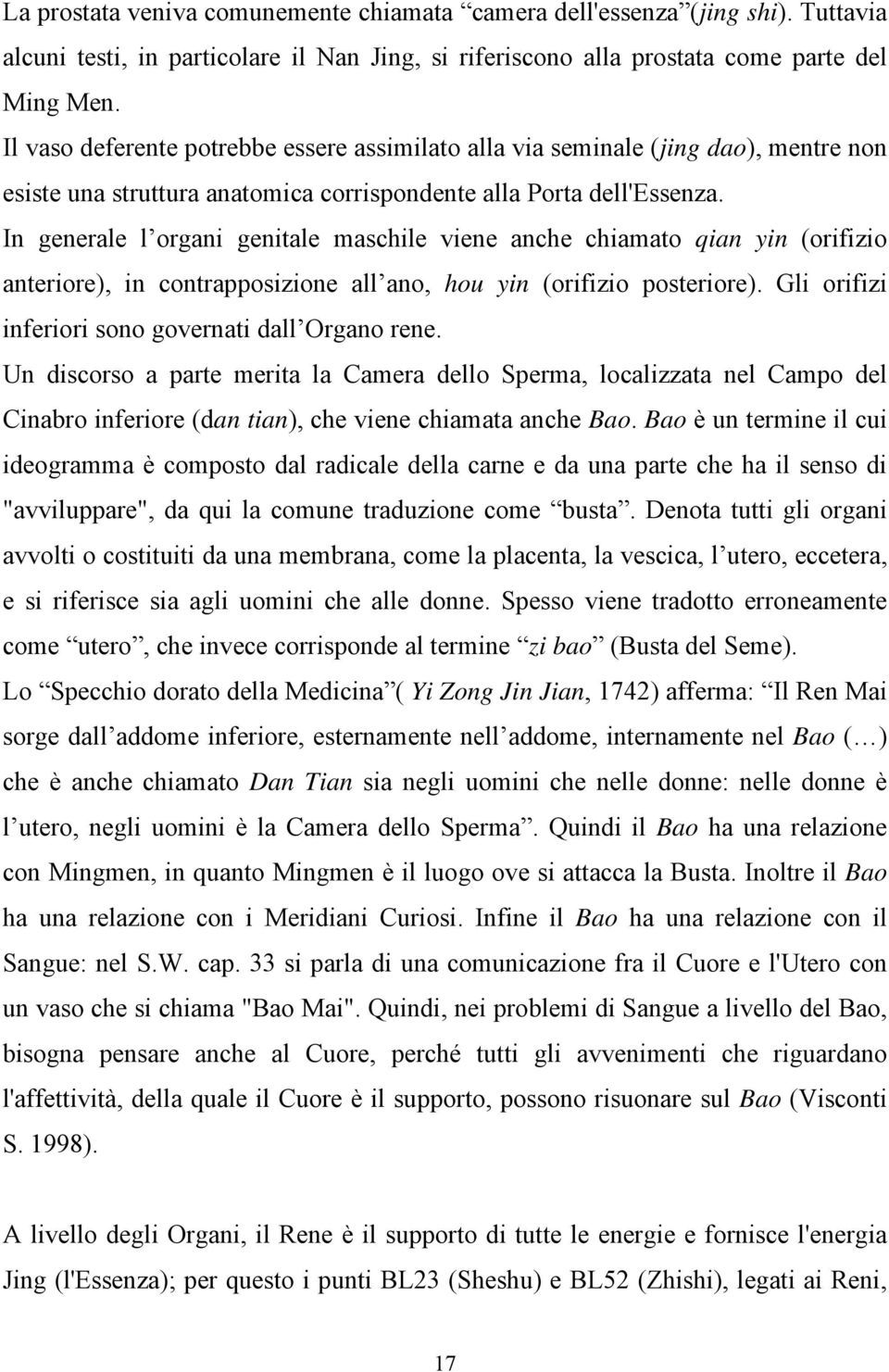 La prostata veniva comunemente chiamata “camera dell'essenza”(jing shi). Tuttavia alcuni testi, in particolare il Nan Jing, si riferiscono alla prostata come parte del Ming Men.

Il vaso deferente potrebbe essere assimilato alla via seminale (jing dao), mentre non esiste una struttura anatomica corrispondente alla Porta dell'Essenza.

In generale l’organi genitale maschile viene anche chiamato qian yin (orifizio anteriore), in contrapposizione all’ano, hou yin (orifizio posteriore). Gli orifizi inferiori sono governati dall’Organo rene.

Un discorso a parte merita la Camera dello Sperma, localizzata nel Campo del Cinabro inferiore (dan tian), che viene chiamata anche Bao. Bao è un termine il cui ideogramma è composto dal radicale della carne e da una parte che ha il senso di "avviluppare", da qui la comune traduzione come “busta”. Denota tutti gli organi avvolti o costituiti da una membrana, come la placenta, la vescica, l’utero, eccetera, e si riferisce sia agli uomini che alle donne. Spesso viene tradotto erroneamente come “utero”, che invece corrisponde al termine “zi bao” (Busta del Seme).

Lo “Specchio dorato della Medicina”( Yi Zong Jin Jian, 1742) afferma: “Il Ren Mai sorge dall’addome inferiore, esternamente nell’addome, internamente nel Bao (…) che è anche chiamato Dan Tian sia negli uomini che nelle donne: nelle donne è l’utero, negli uomini è la Camera dello Sperma”. Quindi il Bao ha una relazione con Mingmen, in quanto Mingmen è il luogo ove si attacca la Busta. Inoltre il Bao ha una relazione con i Meridiani Curiosi. Infine il Bao ha una relazione con il Sangue: nel S.W. cap. 33 si parla di una comunicazione fra il Cuore e l'Utero con un vaso che si chiama "Bao Mai". Quindi, nei problemi di Sangue a livello del Bao, bisogna pensare anche al Cuore, perché tutti gli avvenimenti che riguardano l'affettività, della quale il Cuore è il supporto, possono risuonare sul Bao (Visconti S. 1998).

A livello degli Organi, il Rene è il supporto di tutte le energie e fornisce l'energia Jing (l'Essenza); per questo i punti BL23 (Sheshu) e BL52 (Zhishi), legati ai Reni,

17